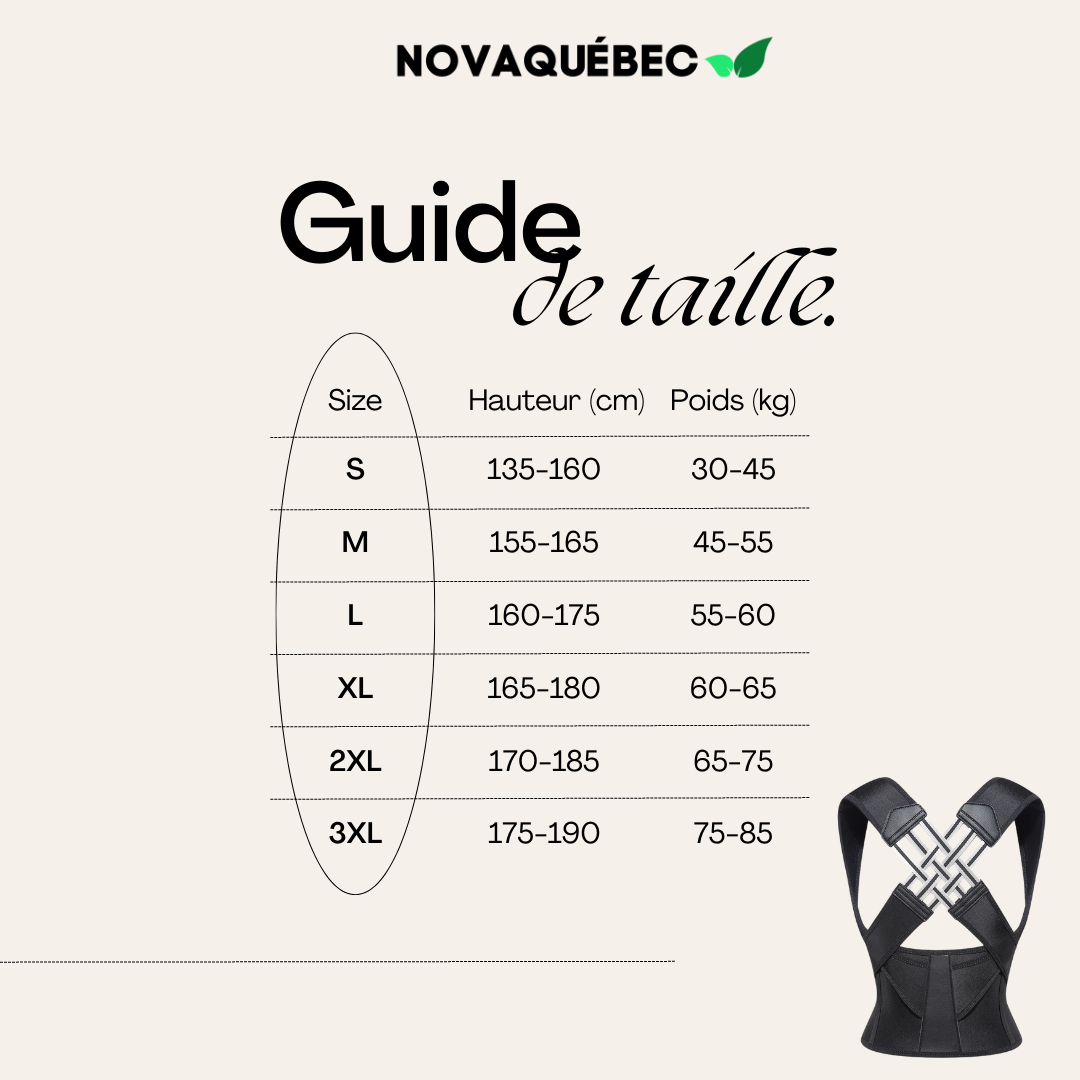 NOVAQUÉBEC

Guide de taille.

| Size | Hauteur (cm) | Poids (kg) |
|---|---|---|
| S | 135-160 | 30-45 |
| M | 155-165 | 45-55 |
| L | 160-175 | 55-60 |
| XL | 165-180 | 60-65 |
| 2XL | 170-185 | 65-75 |
| 3XL | 175-190 | 75-85 |